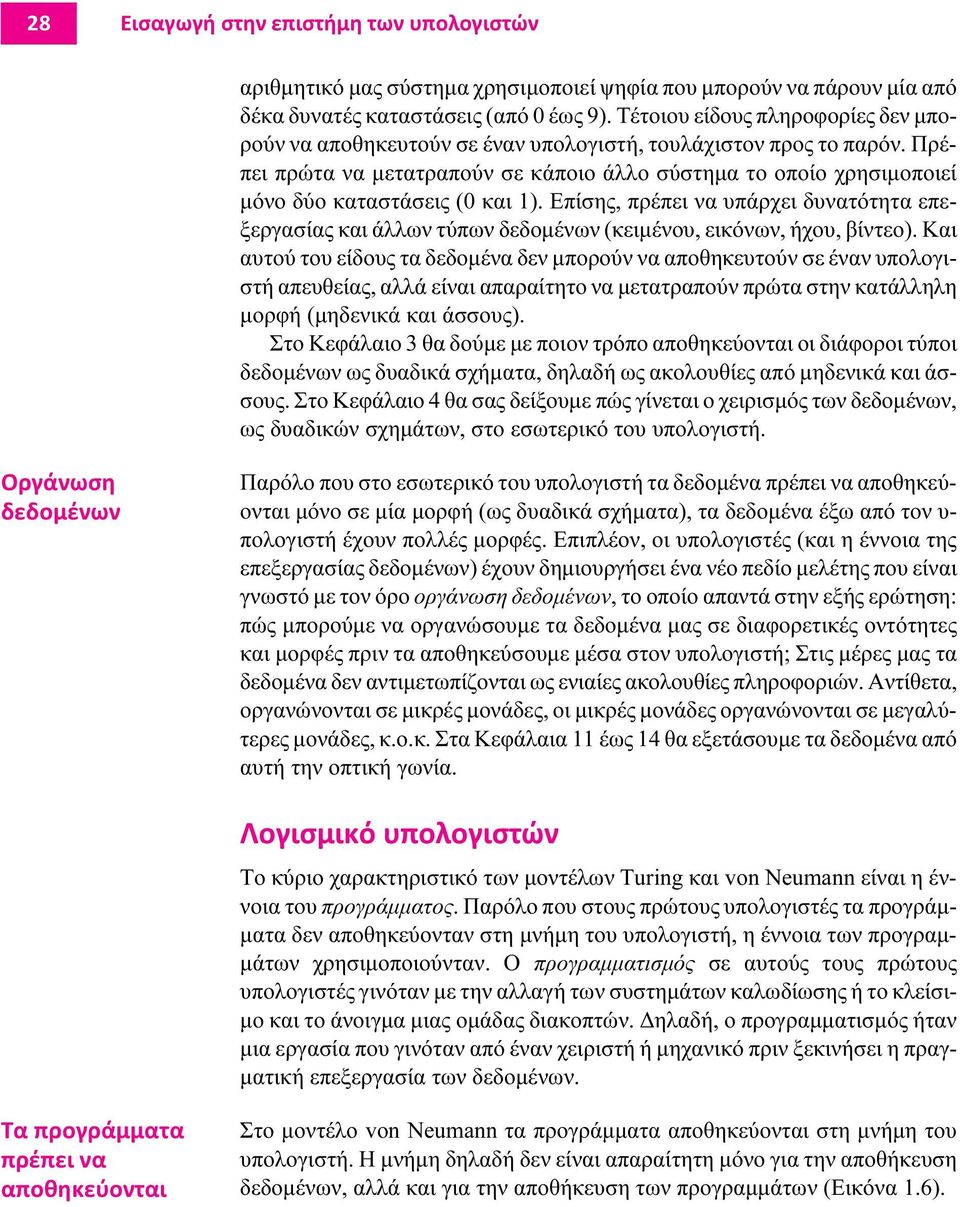 28 Εισαγωγή στην επιστήμη των υπολογιστών

αριθμητικό μας σύστημα χρησιμοποιεί ψηφία που μπορούν να πάρουν μία από δέκα δυνατές καταστάσεις (από 0 έως 9). Τέτοιου είδους πληροφορίες δεν μπορούν να αποθηκευτούν σε έναν υπολογιστή, τουλάχιστον προς το παρόν. Πρέπει πρώτα να μετατραπούν σε κάποιο άλλο σύστημα το οποίο χρησιμοποιεί μόνο δύο καταστάσεις (0 και 1). Επίσης, πρέπει να υπάρχει δυνατότητα επεξεργασίας και άλλων τύπων δεδομένων (κειμένου, εικόνων, ήχου, βίντεο). Και αυτού του είδους τα δεδομένα δεν μπορούν να αποθηκευτούν σε έναν υπολογιστή απευθείας, αλλά είναι απαραίτητο να μετατραπούν πρώτα στην κατάλληλη μορφή (μηδενικά και άσσους).

Στο Κεφάλαιο 3 θα δούμε με ποιον τρόπο αποθηκεύονται οι διάφοροι τύποι δεδομένων ως δυαδικά σχήματα, δηλαδή ως ακολουθίες από μηδενικά και άσσους. Στο Κεφάλαιο 4 θα σας δείξουμε πώς γίνεται ο χειρισμός των δεδομένων, ως δυαδικών σχημάτων, στο εσωτερικό του υπολογιστή.

Οργάνωση δεδομένων

Παρόλο που στο εσωτερικό του υπολογιστή τα δεδομένα πρέπει να αποθηκεύονται μόνο σε μία μορφή (ως δυαδικά σχήματα), τα δεδομένα έξω από τον υπολογιστή έχουν πολλές μορφές. Επιπλέον, οι υπολογιστές (και η έννοια της επεξεργασίας δεδομένων) έχουν δημιουργήσει ένα νέο πεδίο μελέτης που είναι γνωστό με τον όρο οργάνωση δεδομένων, το οποίο απαντά στην εξής ερώτηση: πώς μπορούμε να οργανώσουμε τα δεδομένα μας σε διαφορετικές οντότητες και μορφές πριν τα αποθηκεύσουμε μέσα στον υπολογιστή; Στις μέρες μας τα δεδομένα δεν αντιμετωπίζονται ως ενιαίες ακολουθίες πληροφοριών. Αντίθετα, οργανώνονται σε μικρές μονάδες, οι μικρές μονάδες οργανώνονται σε μεγαλύτερες μονάδες, κ.ο.κ. Στα Κεφάλαια 11 έως 14 θα εξετάσουμε τα δεδομένα από αυτή την οπτική γωνία.

Λογισμικό υπολογιστών

Το κύριο χαρακτηριστικό των μοντέλων Turing και von Neumann είναι η έννοια του προγράμματος. Παρόλο που στους πρώτους υπολογιστές τα προγράμματα δεν αποθηκεύονταν στη μνήμη του υπολογιστή, η έννοια των προγραμμάτων χρησιμοποιούνταν. Ο προγραμματισμός σε αυτούς τους πρώτους υπολογιστές γινόταν με την αλλαγή των συστημάτων καλωδίωσης ή το κλείσιμο και το άνοιγμα μιας ομάδας διακοπτών. Δηλαδή, ο προγραμματισμός ήταν μια εργασία που γινόταν από έναν χειριστή ή μηχανικό πριν ξεκινήσει η πραγματική επεξεργασία των δεδομένων.

Τα προγράμματα πρέπει να αποθηκεύονται

Στο μοντέλο von Neumann τα προγράμματα αποθηκεύονται στη μνήμη του υπολογιστή. Η μνήμη δηλαδή δεν είναι απαραίτητη μόνο για την αποθήκευση δεδομένων, αλλά και για την αποθήκευση των προγραμμάτων (Εικόνα 1.6).